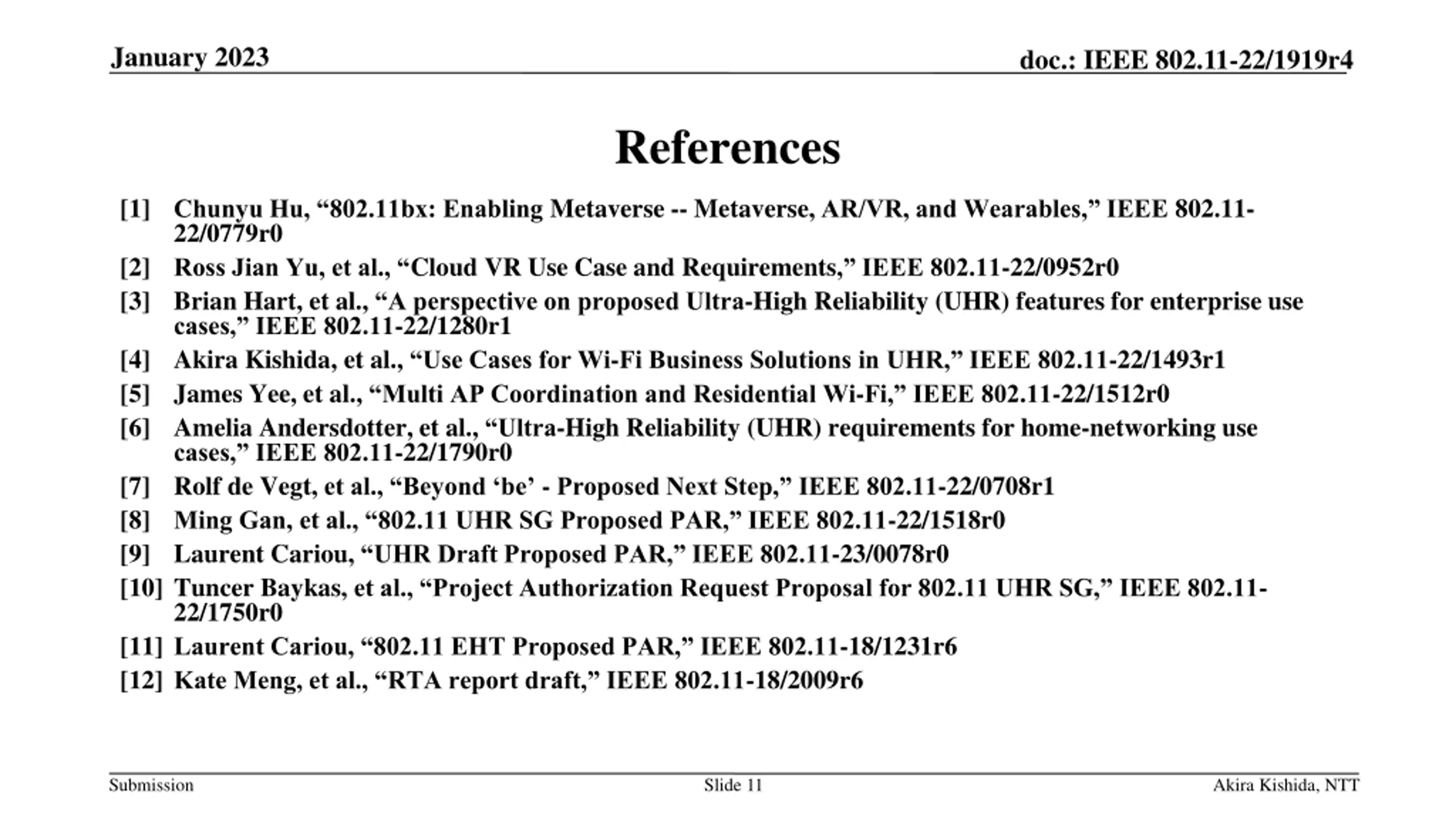 January 2023

doc.: IEEE 802.11-22/1919r4

References

[1] Chunyu Hu, “802.11bx: Enabling Metaverse -- Metaverse, AR/VR, and Wearables,” IEEE 802.11-22/0779r0

[2] Ross Jian Yu, et al., “Cloud VR Use Case and Requirements,” IEEE 802.11-22/0952r0

[3] Brian Hart, et al., “A perspective on proposed Ultra-High Reliability (UHR) features for enterprise use cases,” IEEE 802.11-22/1280r1

[4] Akira Kishida, et al., “Use Cases for Wi-Fi Business Solutions in UHR,” IEEE 802.11-22/1493r1

[5] James Yee, et al., “Multi AP Coordination and Residential Wi-Fi,” IEEE 802.11-22/1512r0

[6] Amelia Andersdotter, et al., “Ultra-High Reliability (UHR) requirements for home-networking use cases,” IEEE 802.11-22/1790r0

[7] Rolf de Vegt, et al., “Beyond ‘be’ - Proposed Next Step,” IEEE 802.11-22/0708r1

[8] Ming Gan, et al., “802.11 UHR SG Proposed PAR,” IEEE 802.11-22/1518r0

[9] Laurent Cariou, “UHR Draft Proposed PAR,” IEEE 802.11-23/0078r0

[10] Tuncer Baykas, et al., “Project Authorization Request Proposal for 802.11 UHR SG,” IEEE 802.11-22/1750r0

[11] Laurent Cariou, “802.11 EHT Proposed PAR,” IEEE 802.11-18/1231r6

[12] Kate Meng, et al., “RTA report draft,” IEEE 802.11-18/2009r6

Submission

Slide 11

Akira Kishida, NTT